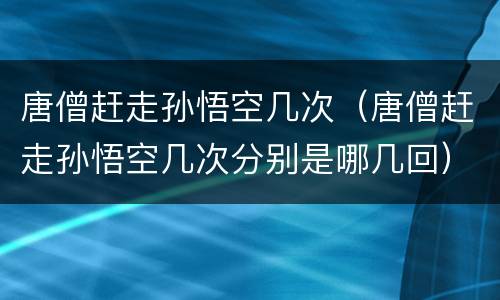 唐僧赶走孙悟空几次（唐僧赶走孙悟空几次分别是哪几回）